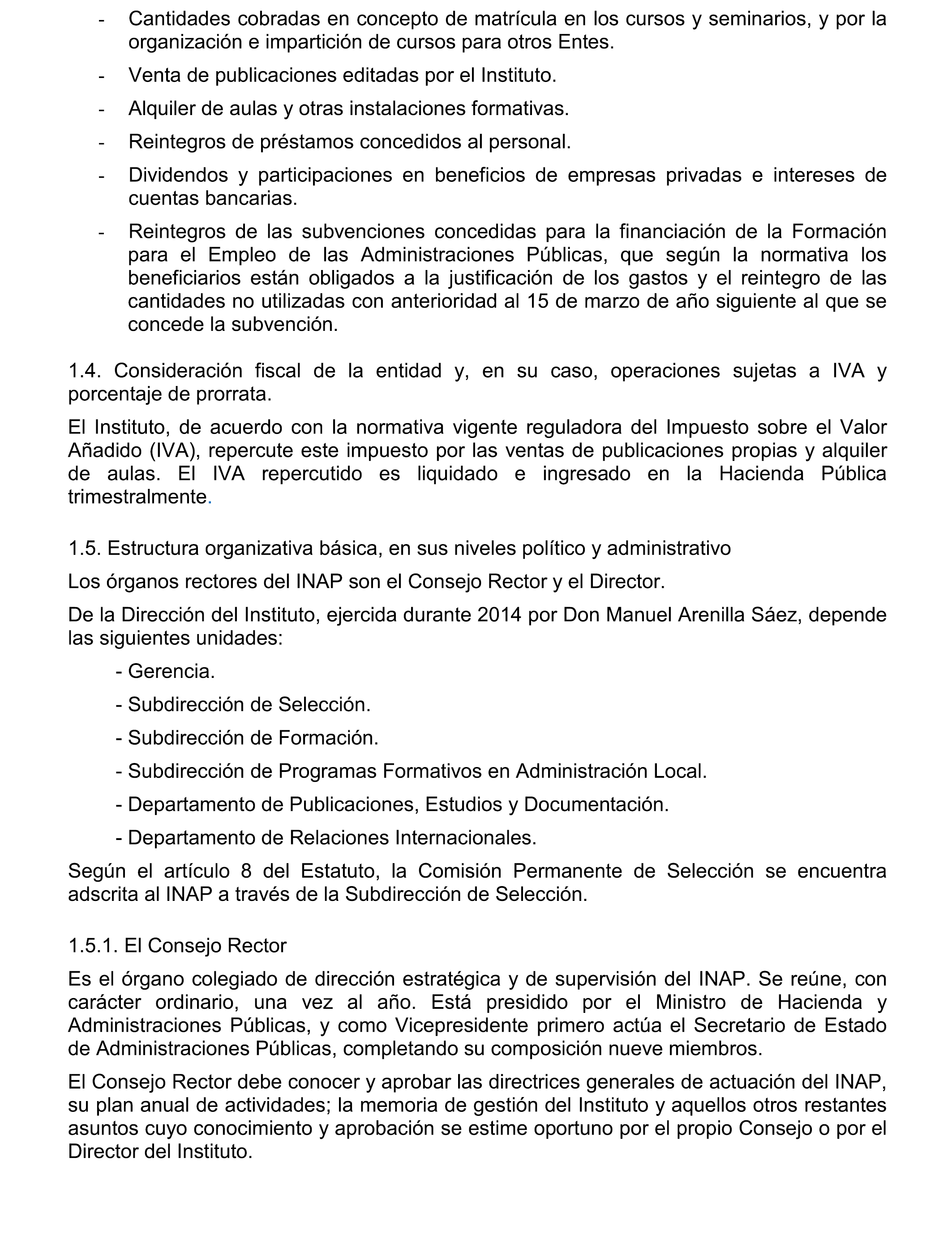 - Cantidades cobradas en concepto de matrícula en los cursos y seminarios, y por la organización e impartición de cursos para otros Entes.

- Venta de publicaciones editadas por el Instituto.

- Alquiler de aulas y otras instalaciones formativas.

- Reintegros de préstamos concedidos al personal.

- Dividendos y participaciones en beneficios de empresas privadas e intereses de cuentas bancarias.

- Reintegros de las subvenciones concedidas para la financiación de la Formación para el Empleo de las Administraciones Públicas, que según la normativa los beneficiarios están obligados a la justificación de los gastos y el reintegro de las cantidades no utilizadas con anterioridad al 15 de marzo de año siguiente al que se concede la subvención.

1.4. Consideración fiscal de la entidad y, en su caso, operaciones sujetas a IVA y porcentaje de prorrata.

El Instituto, de acuerdo con la normativa vigente reguladora del Impuesto sobre el Valor Añadido (IVA), repercute este impuesto por las ventas de publicaciones propias y alquiler de aulas. El IVA repercutido es liquidado e ingresado en la Hacienda Pública trimestralmente.

1.5. Estructura organizativa básica, en sus niveles político y administrativo

Los órganos rectores del INAP son el Consejo Rector y el Director.

De la Dirección del Instituto, ejercida durante 2014 por Don Manuel Arenilla Sáez, depende las siguientes unidades:

- Gerencia.

- Subdirección de Selección.

- Subdirección de Formación.

- Subdirección de Programas Formativos en Administración Local.

- Departamento de Publicaciones, Estudios y Documentación.

- Departamento de Relaciones Internacionales.

Según el artículo 8 del Estatuto, la Comisión Permanente de Selección se encuentra adscrita al INAP a través de la Subdirección de Selección.

1.5.1. El Consejo Rector

Es el órgano colegiado de dirección estratégica y de supervisión del INAP. Se reúne, con carácter ordinario, una vez al año. Está presidido por el Ministro de Hacienda y Administraciones Públicas, y como Vicepresidente primero actúa el Secretario de Estado de Administraciones Públicas, completando su composición nueve miembros.

El Consejo Rector debe conocer y aprobar las directrices generales de actuación del INAP, su plan anual de actividades; la memoria de gestión del Instituto y aquellos otros restantes asuntos cuyo conocimiento y aprobación se estime oportuno por el propio Consejo o por el Director del Instituto.